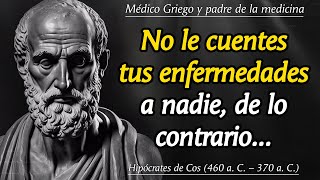 Médico Griego y padre de la medicina

No le cuentes tus enfermedades a nadie, de lo contrario...

Hipócrates de Cos (460 a. C. – 370 a. C.)